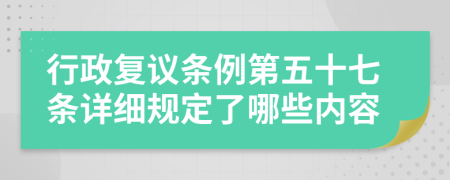 行政复议条例第五十七条详细规定了哪些内容